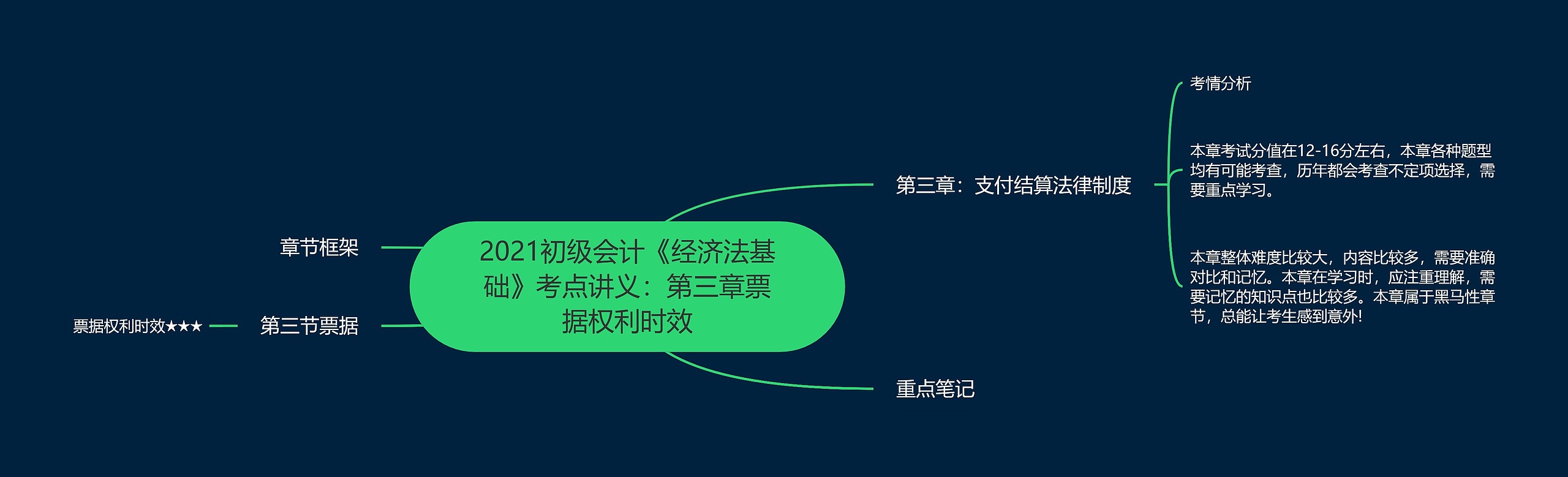 2021初级会计《经济法基础》考点讲义：第三章票据权利时效

章节框架

第三节票据

票据权利时效★★★

第三章：支付结算法律制度

考情分析

本章考试分值在12-16分左右，本章各种题型均有可能考查，历年都会考查不定项选择，需要重点学习。

本章整体难度比较大，内容比较多，需要准确对比和记忆。本章在学习时，应注重理解，需要记忆的知识点也比较多。本章属于黑马性章节，总能让考生感到意外！

重点笔记